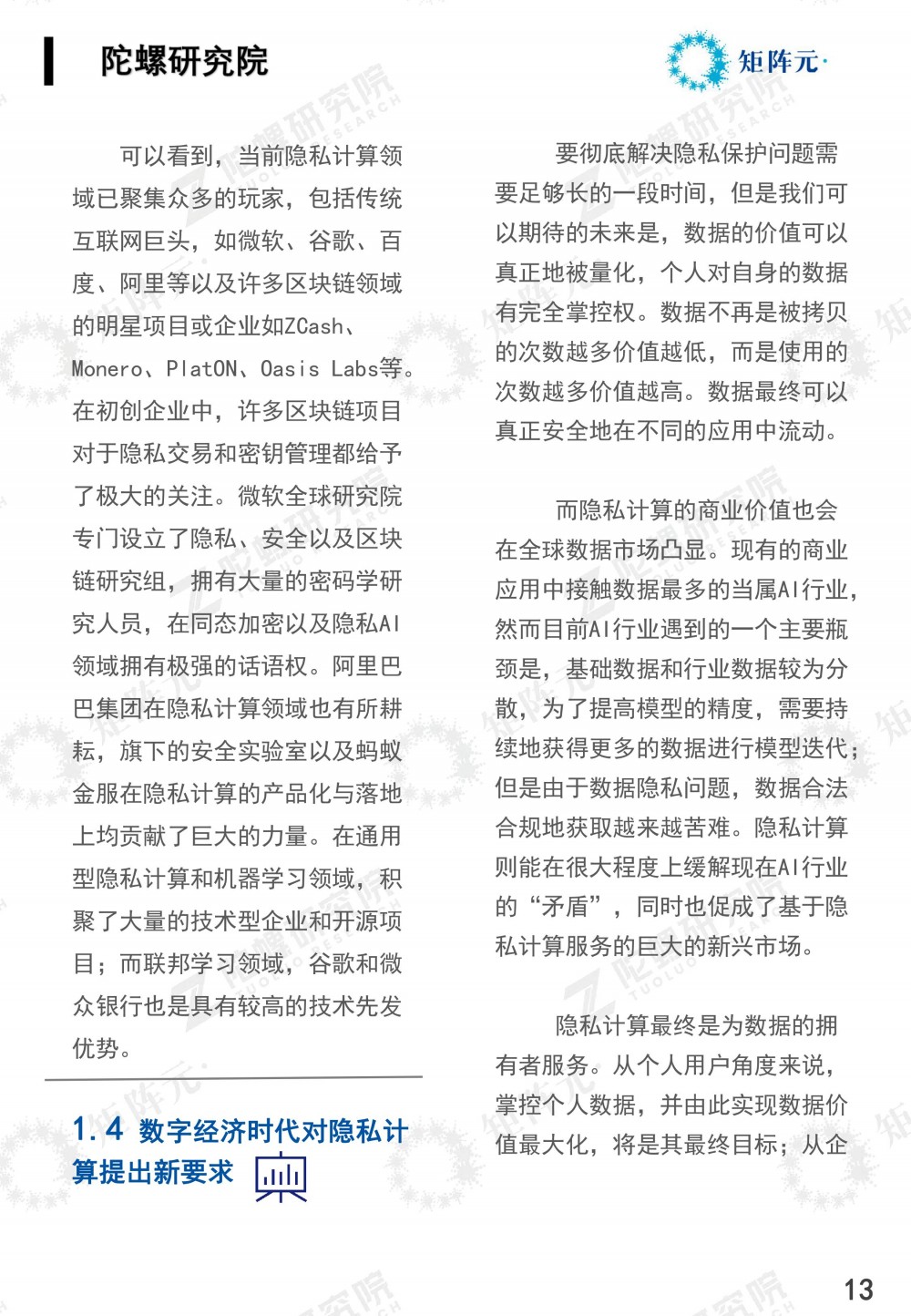 陀螺研究院

矩阵元·

可以看到，当前隐私计算领域已聚集众多的玩家，包括传统互联网巨头，如微软、谷歌、百度、阿里等以及许多区块链领域的明星项目或企业如ZCash、Monero、PlatON、Oasis Labs等。在初创企业中，许多区块链项目对于隐私交易和密钥管理都给予了极大的关注。微软全球研究院专门设立了隐私、安全以及区块链研究组，拥有大量的密码学研究人员，在同态加密以及隐私AI领域拥有极强的话语权。阿里巴巴集团在隐私计算领域也有所耕耘，旗下的安全实验室以及蚂蚁金服在隐私计算的产品化与落地上均贡献了巨大的力量。在通用型隐私计算和机器学习领域，积聚了大量的技术型企业和开源项目；而联邦学习领域，谷歌和微众银行也是具有较高的技术先发优势。

1.4 数字经济时代对隐私计算提出新要求

要彻底解决隐私保护问题需要足够长的一段时间，但是我们可以期待的未来是，数据的价值可以真正地被量化，个人对自身的数据有完全掌控权。数据不再是被拷贝的次数越多价值越低，而是使用的次数越多价值越高。数据最终可以真正安全地在不同的应用中流动。

而隐私计算的商业价值也会在全球数据市场凸显。现有的商业应用中接触数据最多的当属AI行业，然而目前AI行业遇到的一个主要瓶颈是，基础数据和行业数据较为分散，为了提高模型的精度，需要持续地获得更多的数据进行模型迭代；但是由于数据隐私问题，数据合法合规地获取越来越苦难。隐私计算则能在很大程度上缓解现在AI行业的“矛盾”，同时也促成了基于隐私计算服务的巨大的新兴市场。

隐私计算最终是为数据的拥有者服务。从个人用户角度来说，掌控个人数据，并由此实现数据价值最大化，将是其最终目标；从企

13